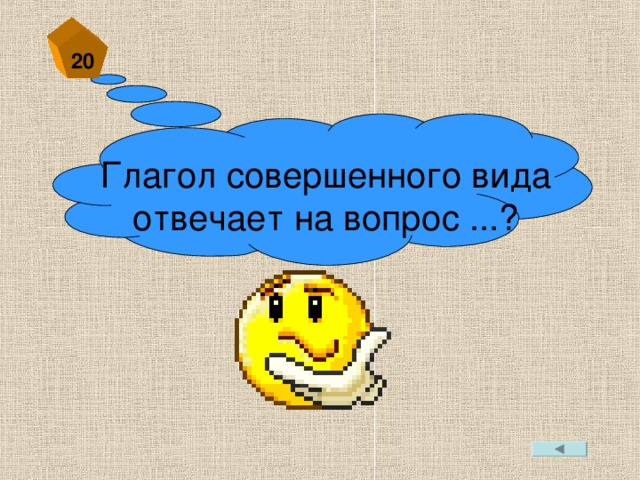 20

Глагол совершенного вида отвечает на вопрос ...?